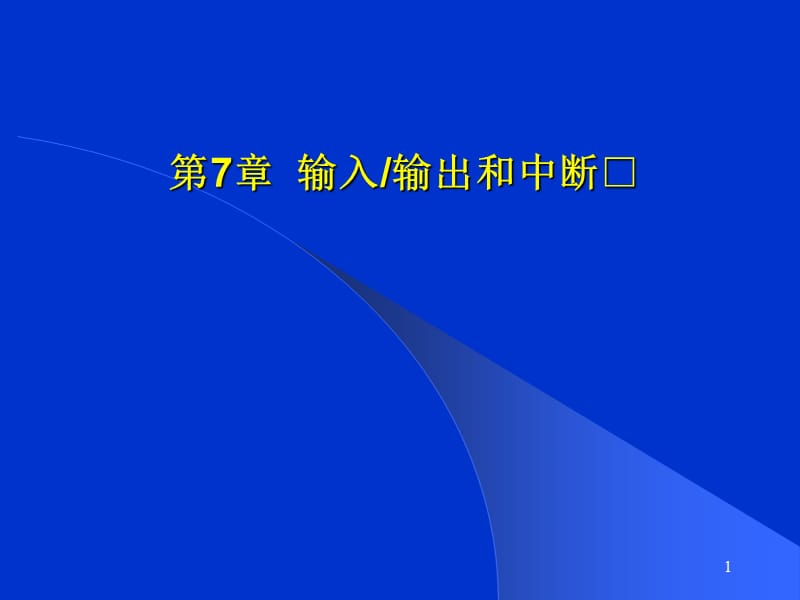 第7章 输入/输出和中断□

1